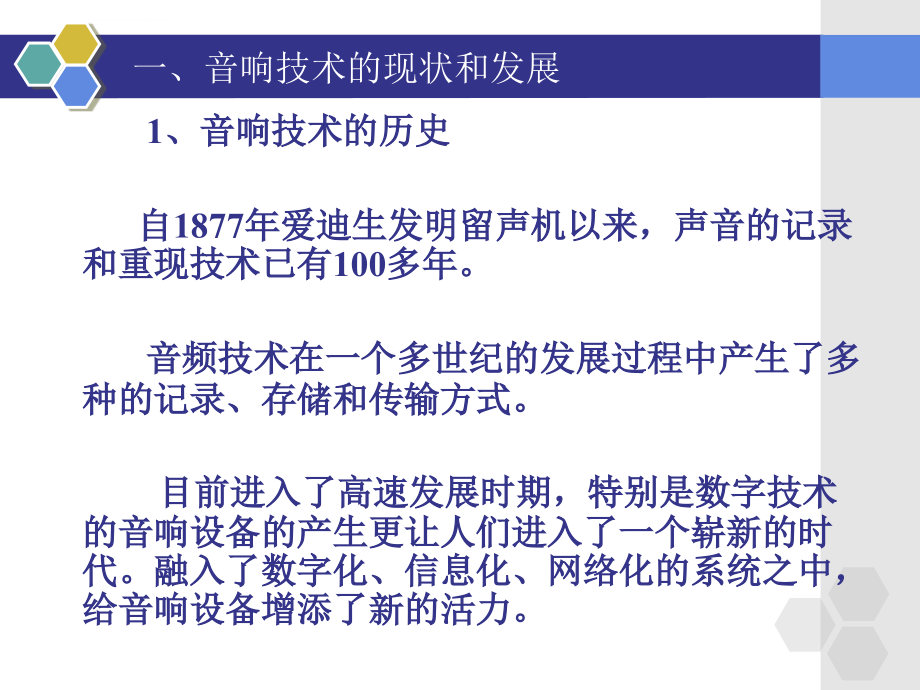 一、音响技术的现状和发展

1、音响技术的历史

自1877年爱迪生发明留声机以来，声音的记录和重现技术已有100多年。

音频技术在一个多世纪的发展过程中产生了多种的记录、存储和传输方式。

目前进入了高速发展时期，特别是数字技术的音响设备的产生更让人们进入了一个崭新的时代。融入了数字化、信息化、网络化的系统之中，给音响设备增添了新的活力。